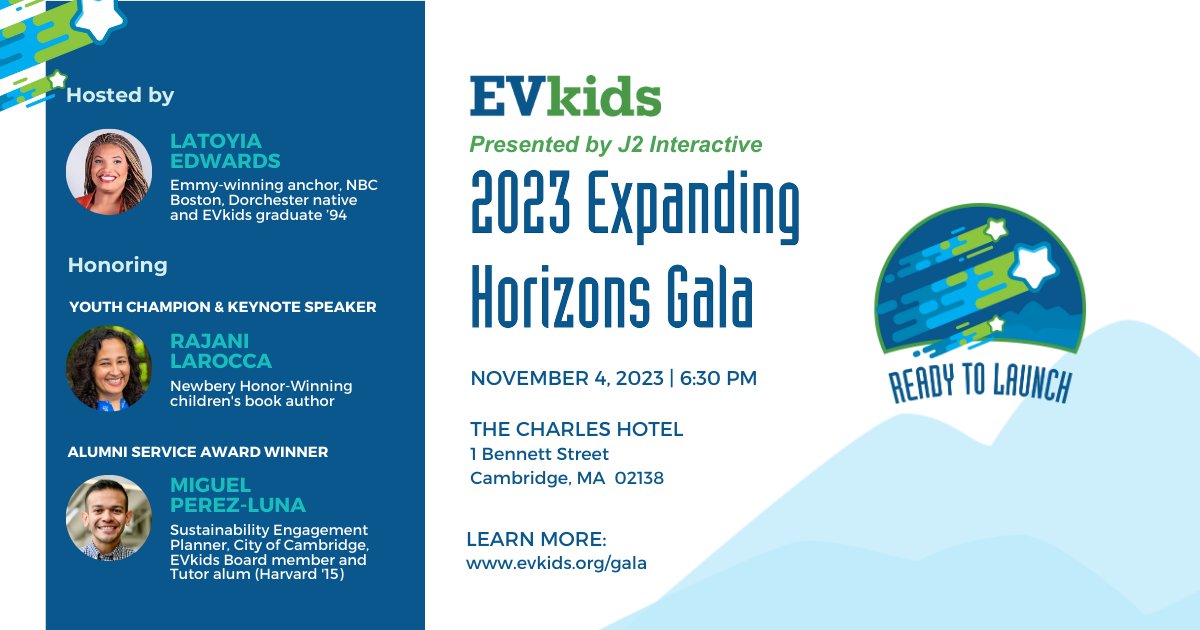 Hosted by

LATOYIA EDWARDS
Emmy-winning anchor, NBC Boston, Dorchester native and EVkids graduate '94

Honoring

YOUTH CHAMPION & KEYNOTE SPEAKER

RAJANI LAROCCA
Newbery Honor-Winning children's book author

ALUMNI SERVICE AWARD WINNER

MIGUEL PEREZ-LUNA
Sustainability Engagement Planner, City of Cambridge, EVkids Board member and Tutor alum (Harvard '15)

EVkids

Presented by J2 Interactive

2023 Expanding Horizons Gala

NOVEMBER 4, 2023 | 6:30 PM

THE CHARLES HOTEL
1 Bennett Street
Cambridge, MA 02138

LEARN MORE:
www.evkids.org/gala

READY TO LAUNCH